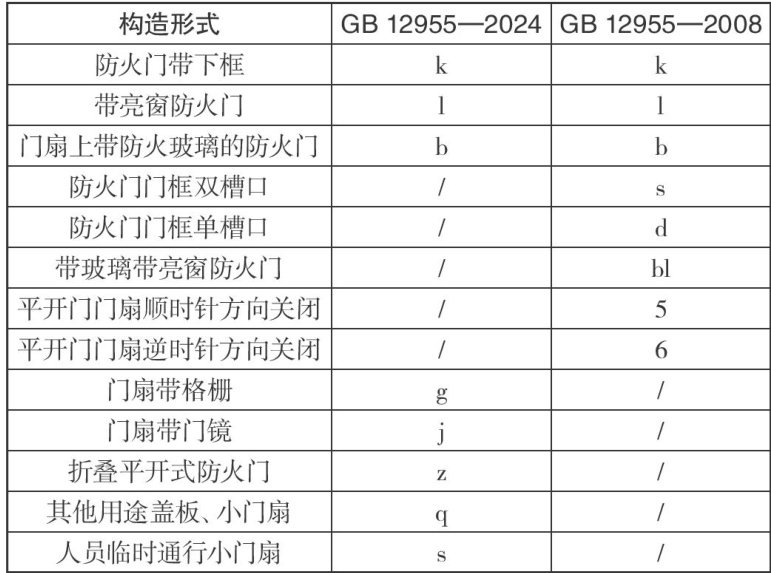 | 构造形式 | GB 12955—2024 | GB 12955—2008 |
|---|---|---|
| 防火门带下框 | k | k |
| 带亮窗防火门 | l | l |
| 门扇上带防火玻璃的防火门 | b | b |
| 防火门门框双槽口 | / | s |
| 防火门门框单槽口 | / | d |
| 带玻璃带亮窗防火门 | / | bl |
| 平开门门扇顺时针方向关闭 | / | 5 |
| 平开门门扇逆时针方向关闭 | / | 6 |
| 门扇带格栅 | g | / |
| 门扇带门镜 | j | / |
| 折叠平开式防火门 | z | / |
| 其他用途盖板、小门扇 | q | / |
| 人员临时通行小门扇 | s | / |